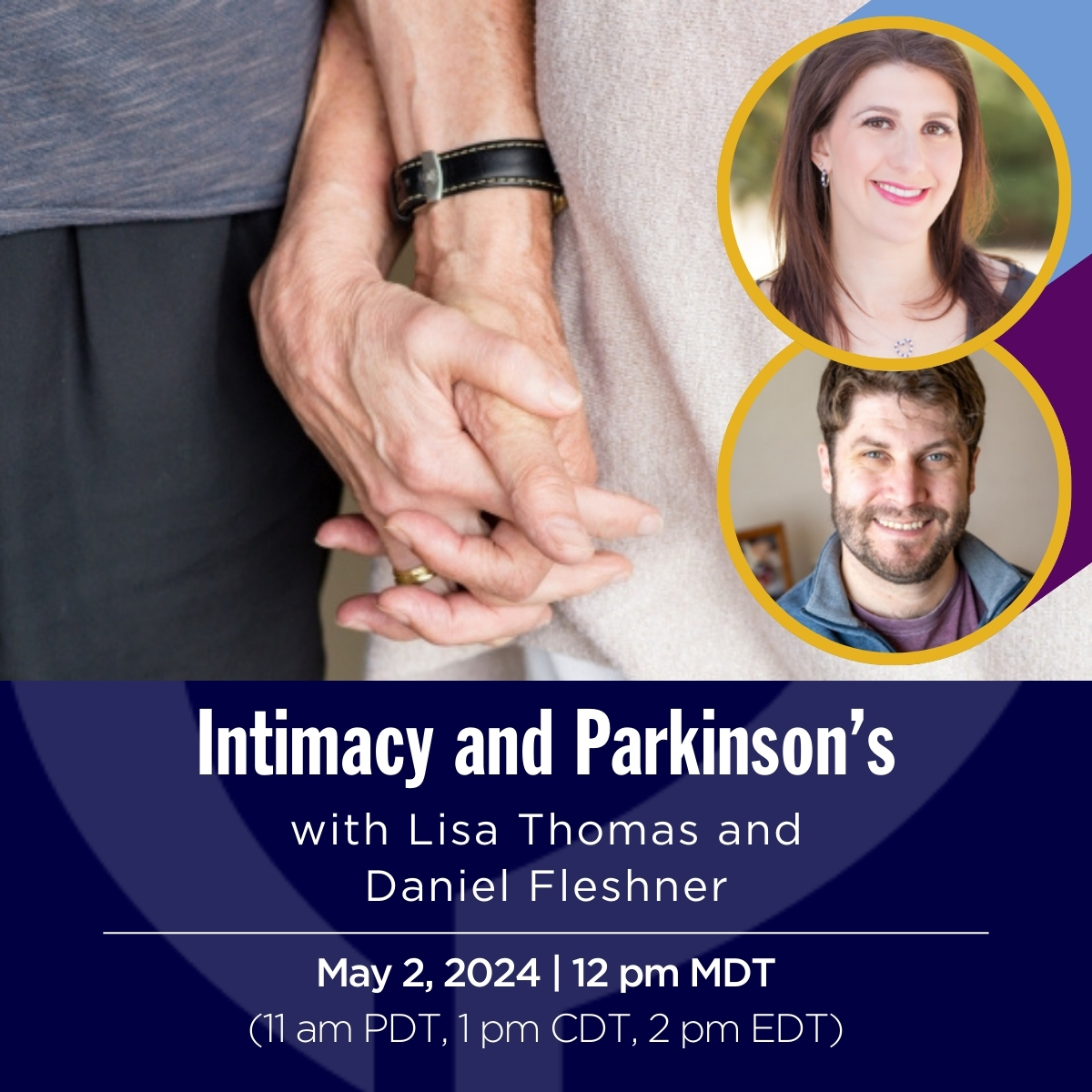 Intimacy and Parkinson's

with Lisa Thomas and Daniel Fleshner

May 2, 2024 | 12 pm MDT
(11 am PDT, 1 pm CDT, 2 pm EDT)